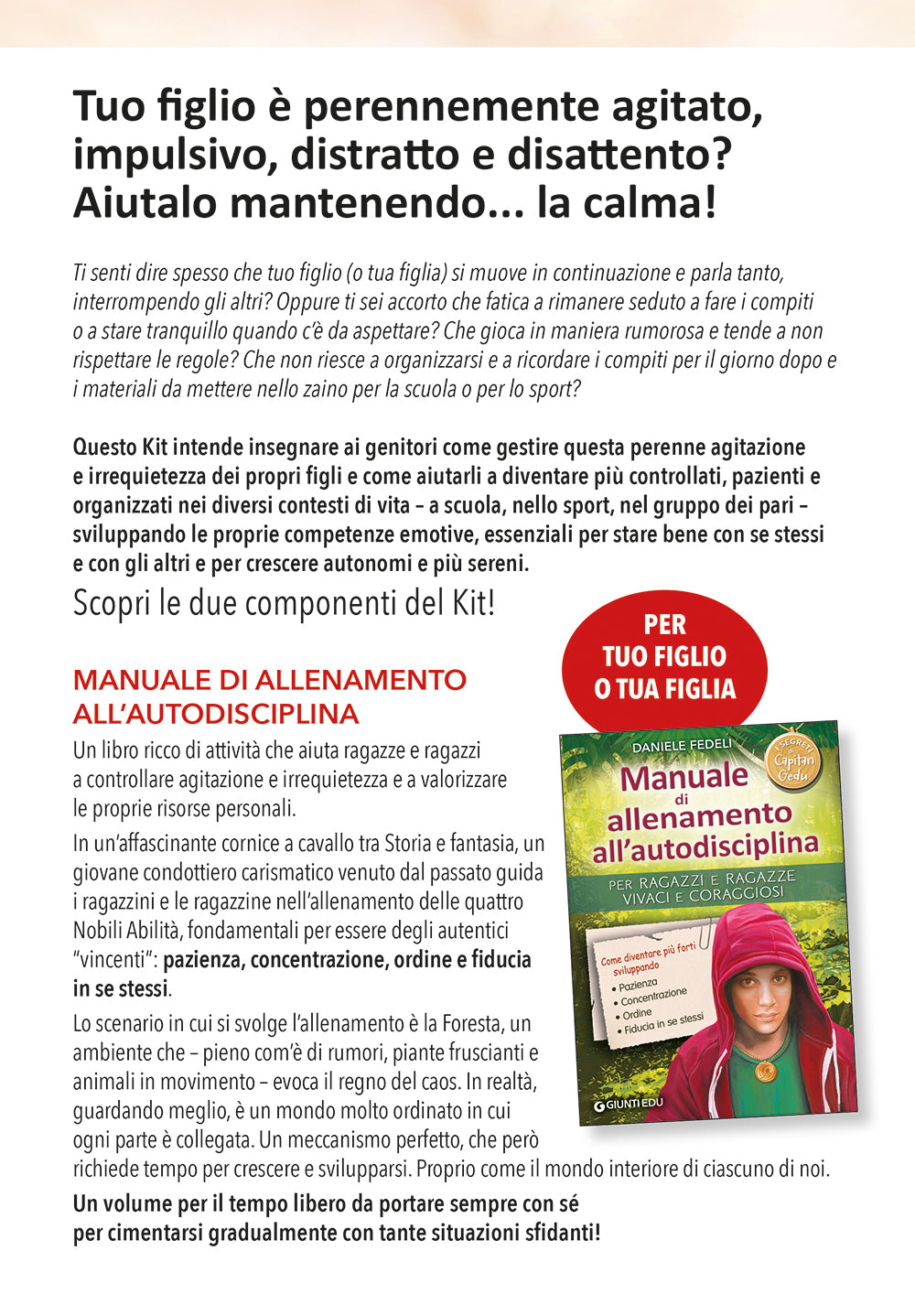 Tuo figlio è perennemente agitato, impulsivo, distratto e disattento? Aiutalo mantenendo... la calma!

Ti senti dire spesso che tuo figlio (o tua figlia) si muove in continuazione e parla tanto, interrompendo gli altri? Oppure ti sei accorto che fatica a rimanere seduto a fare i compiti o a stare tranquillo quando c'è da aspettare? Che gioca in maniera rumorosa e tende a non rispettare le regole? Che non riesce a organizzarsi e a ricordare i compiti per il giorno dopo e i materiali da mettere nello zaino per la scuola o per lo sport?

Questo Kit intende insegnare ai genitori come gestire questa perenne agitazione e irrequietezza dei propri figli e come aiutarli a diventare più controllati, pazienti e organizzati nei diversi contesti di vita – a scuola, nello sport, nel gruppo dei pari – sviluppando le proprie competenze emotive, essenziali per stare bene con se stessi e con gli altri e per crescere autonomi e più sereni.

Scopri le due componenti del Kit!

PER TUO FIGLIO O TUA FIGLIA

MANUALE DI ALLENAMENTO ALL'AUTODISCIPLINA

Un libro ricco di attività che aiuta ragazze e ragazzi a controllare agitazione e irrequietezza e a valorizzare le proprie risorse personali.

In un'affascinante cornice a cavallo tra Storia e fantasia, un giovane condottiero carismatico venuto dal passato guida i ragazzini e le ragazzine nell'allenamento delle quattro Nobili Abilità, fondamentali per essere degli autentici "vincenti": pazienza, concentrazione, ordine e fiducia in se stessi.

Lo scenario in cui si svolge l'allenamento è la Foresta, un ambiente che – pieno com'è di rumori, piante fruscianti e animali in movimento – evoca il regno del caos. In realtà, guardando meglio, è un mondo molto ordinato in cui ogni parte è collegata. Un meccanismo perfetto, che però richiede tempo per crescere e svilupparsi. Proprio come il mondo interiore di ciascuno di noi.

Un volume per il tempo libero da portare sempre con sé per cimentarsi gradualmente con tante situazioni sfidanti!

DANIELE FEDELI
I SEGRETI di Capitan Gedu
Manuale di allenamento all'autodisciplina
PER RAGAZZI E RAGAZZE VIVACI E CORAGGIOSI
Come diventare più forti sviluppando
• Pazienza
• Concentrazione
• Ordine
• Fiducia in se stessi
GIUNTI EDU